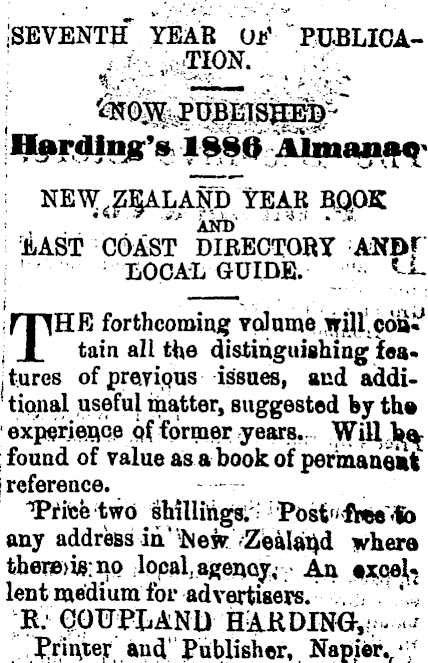 SEVENTH YEAR OF PUBLICATION.

NOW PUBLISHED

Harding's 1886 Almanac

NEW ZEALAND YEAR BOOK
AND
EAST COAST DIRECTORY AND LOCAL GUIDE.

THE forthcoming volume will contain all the distinguishing features of previous issues, and additional useful matter, suggested by the experience of former years. Will be found of value as a book of permanent reference.

Price two shillings. Post free to any address in New Zealand where there is no local agency. An excellent medium for advertisers.

R. COUPLAND HARDING,
Printer and Publisher, Napier.